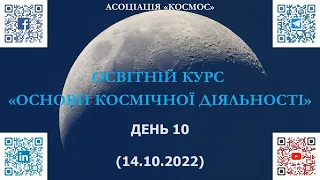 АСОЦІАЦІЯ «КОСМОС»

ОСВІТНІЙ КУРС
«ОСНОВИ КОСМІЧНОЇ ДІЯЛЬНОСТІ»

ДЕНЬ 10

(14.10.2022)